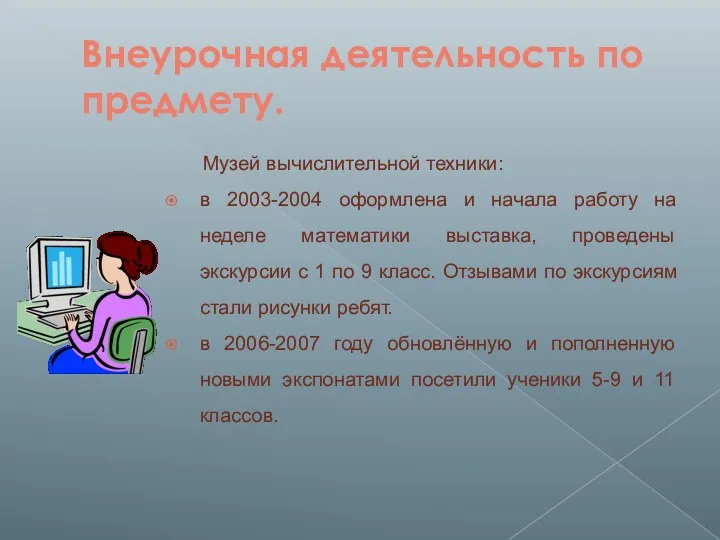 Внеурочная деятельность по предмету.

Музей вычислительной техники:

в 2003-2004 оформлена и начала работу на неделе математики выставка, проведены экскурсии с 1 по 9 класс. Отзывами по экскурсиям стали рисунки ребят.

в 2006-2007 году обновлённую и пополненную новыми экспонатами посетили ученики 5-9 и 11 классов.